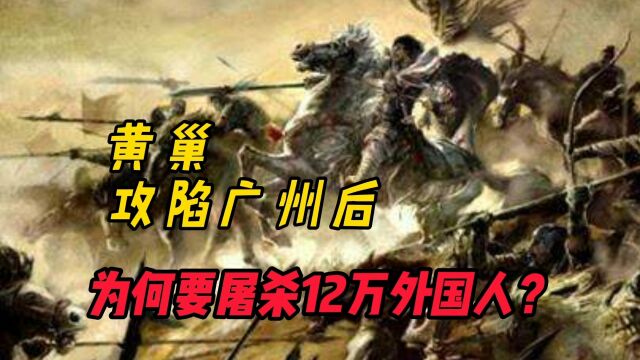 黄巢
攻陷广州后

为何要屠杀12万外国人？